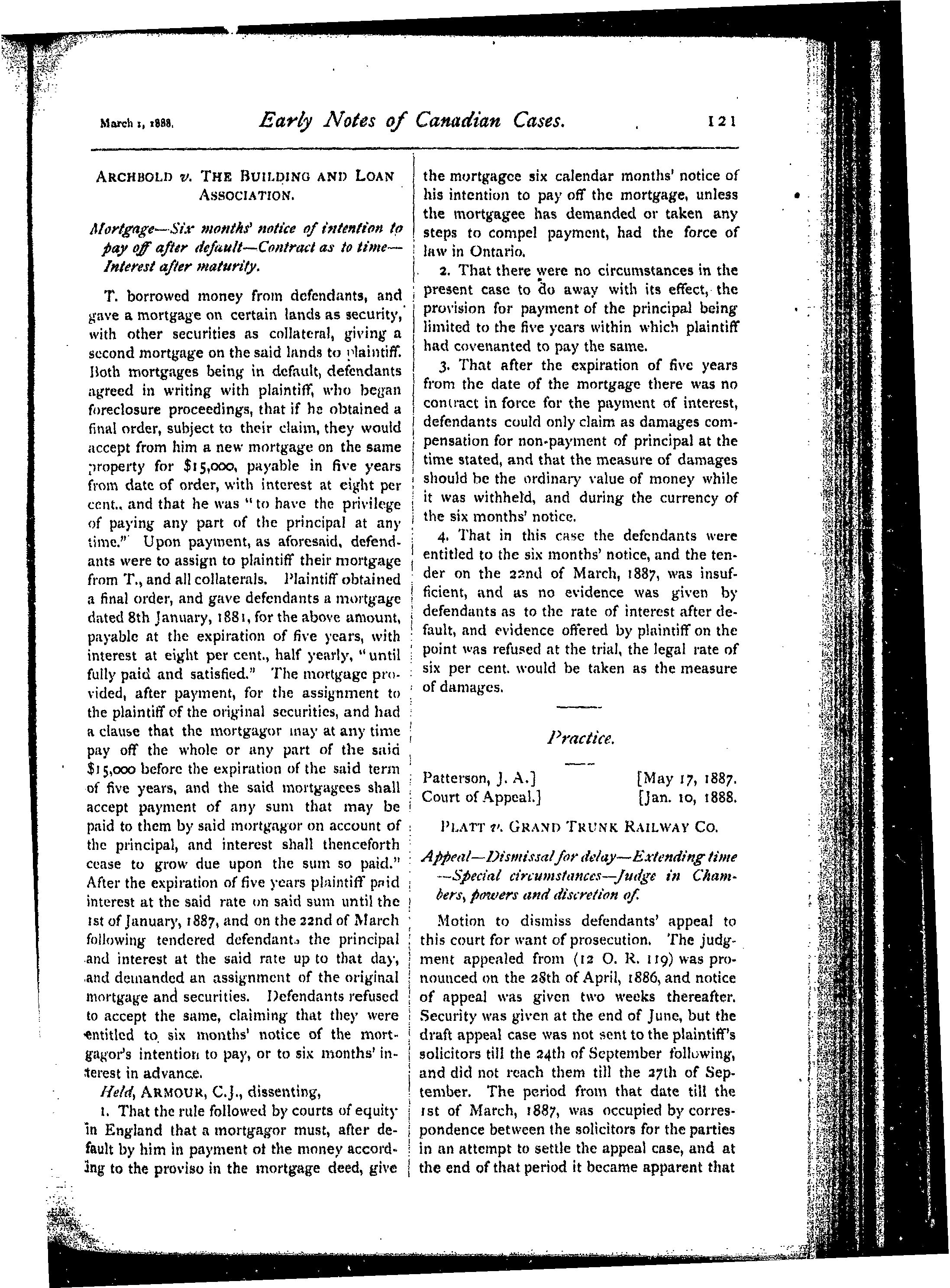 March 1, 1888. Early Notes of Canadian Cases. 121

ARCHBOLD v. THE BUILDING AND LOAN ASSOCIATION.

Mortgage—Six months' notice of intention to pay off after default—Contract as to time—Interest after maturity.

T. borrowed money from defendants, and gave a mortgage on certain lands as security, with other securities as collateral, giving a second mortgage on the said lands to plaintiff. Both mortgages being in default, defendants agreed in writing with plaintiff, who began foreclosure proceedings, that if he obtained a final order, subject to their claim, they would accept from him a new mortgage on the same property for $15,000, payable in five years from date of order, with interest at eight per cent., and that he was "to have the privilege of paying any part of the principal at any time." Upon payment, as aforesaid, defendants were to assign to plaintiff their mortgage from T., and all collaterals. Plaintiff obtained a final order, and gave defendants a mortgage dated 8th January, 1881, for the above amount, payable at the expiration of five years, with interest at eight per cent., half yearly, "until fully paid and satisfied." The mortgage provided, after payment, for the assignment to the plaintiff of the original securities, and had a clause that the mortgagor may at any time pay off the whole or any part of the said $15,000 before the expiration of the said term of five years, and the said mortgagees shall accept payment of any sum that may be paid to them by said mortgagor on account of the principal, and interest shall thenceforth cease to grow due upon the sum so paid." After the expiration of five years plaintiff paid interest at the said rate on said sum until the 1st of January, 1887, and on the 22nd of March following tendered defendants the principal and interest at the said rate up to that day, and demanded an assignment of the original mortgage and securities. Defendants refused to accept the same, claiming that they were entitled to six months' notice of the mortgagor's intention to pay, or to six months' interest in advance.

Held, ARMOUR, C.J., dissenting,

1. That the rule followed by courts of equity in England that a mortgagor must, after default by him in payment of the money according to the proviso in the mortgage deed, give the mortgagee six calendar months' notice of his intention to pay off the mortgage, unless the mortgagee has demanded or taken any steps to compel payment, had the force of law in Ontario.

2. That there were no circumstances in the present case to do away with its effect, the provision for payment of the principal being limited to the five years within which plaintiff had covenanted to pay the same.

3. That after the expiration of five years from the date of the mortgage there was no contract in force for the payment of interest, defendants could only claim as damages compensation for non-payment of principal at the time stated, and that the measure of damages should be the ordinary value of money while it was withheld, and during the currency of the six months' notice.

4. That in this case the defendants were entitled to the six months' notice, and the tender on the 22nd of March, 1887, was insufficient, and as no evidence was given by defendants as to the rate of interest after default, and evidence offered by plaintiff on the point was refused at the trial, the legal rate of six per cent. would be taken as the measure of damages.

Practice.

Patterson, J. A.] [May 17, 1887.
Court of Appeal.] [Jan. 10, 1888.

PLATT v. GRAND TRUNK RAILWAY CO.

Appeal—Dismissal for delay—Extending time—Special circumstances—Judge in Chambers, powers and discretion of.

Motion to dismiss defendants' appeal to this court for want of prosecution. The judgment appealed from (12 O. R. 119) was pronounced on the 28th of April, 1886, and notice of appeal was given two weeks thereafter. Security was given at the end of June, but the draft appeal case was not sent to the plaintiff's solicitors till the 24th of September following, and did not reach them till the 27th of September. The period from that date till the 1st of March, 1887, was occupied by correspondence between the solicitors for the parties in an attempt to settle the appeal case, and at the end of that period it became apparent that